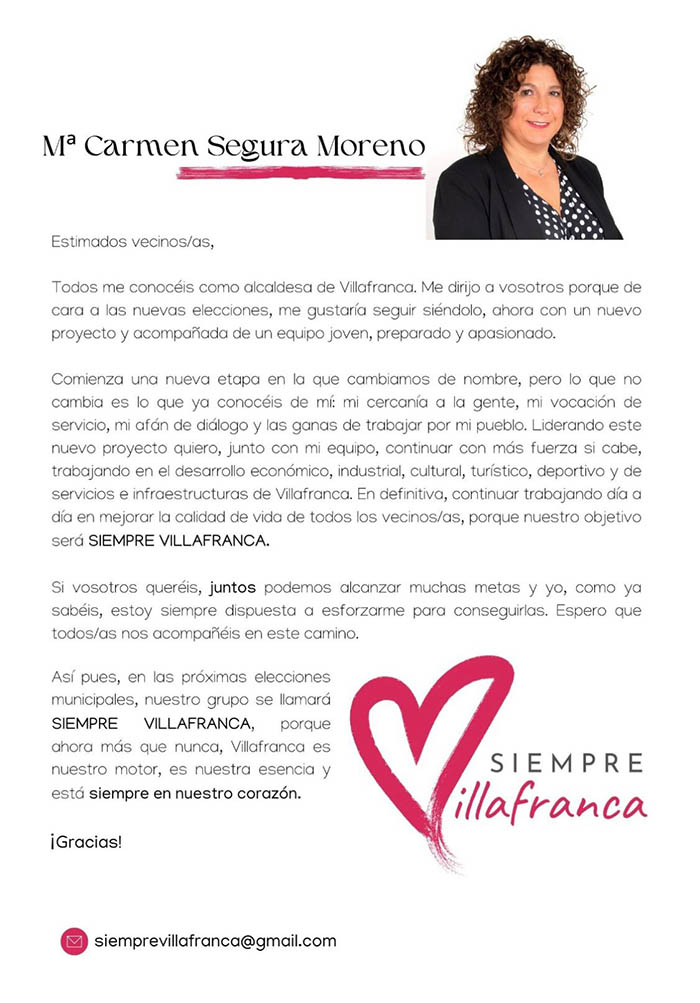 Mª Carmen Segura Moreno

Estimados vecinos/as,

Todos me conocéis como alcaldesa de Villafranca. Me dirijo a vosotros porque de cara a las nuevas elecciones, me gustaría seguir siéndolo, ahora con un nuevo proyecto y acompañada de un equipo joven, preparado y apasionado.

Comienza una nueva etapa en la que cambiamos de nombre, pero lo que no cambia es lo que ya conocéis de mí: mi cercanía a la gente, mi vocación de servicio, mi afán de diálogo y las ganas de trabajar por mi pueblo. Liderando este nuevo proyecto quiero, junto con mi equipo, continuar con más fuerza si cabe, trabajando en el desarrollo económico, industrial, cultural, turístico, deportivo y de servicios e infraestructuras de Villafranca. En definitiva, continuar trabajando día a día en mejorar la calidad de vida de todos los vecinos/as, porque nuestro objetivo será SIEMPRE VILLAFRANCA.

Si vosotros queréis, juntos podemos alcanzar muchas metas y yo, como ya sabéis, estoy siempre dispuesta a esforzarme para conseguirlas. Espero que todos/as nos acompañéis en este camino.

Así pues, en las próximas elecciones municipales, nuestro grupo se llamará SIEMPRE VILLAFRANCA, porque ahora más que nunca, Villafranca es nuestro motor, es nuestra esencia y está siempre en nuestro corazón.

¡Gracias!

SIEMPRE
Villafranca

siemprevillafranca@gmail.com